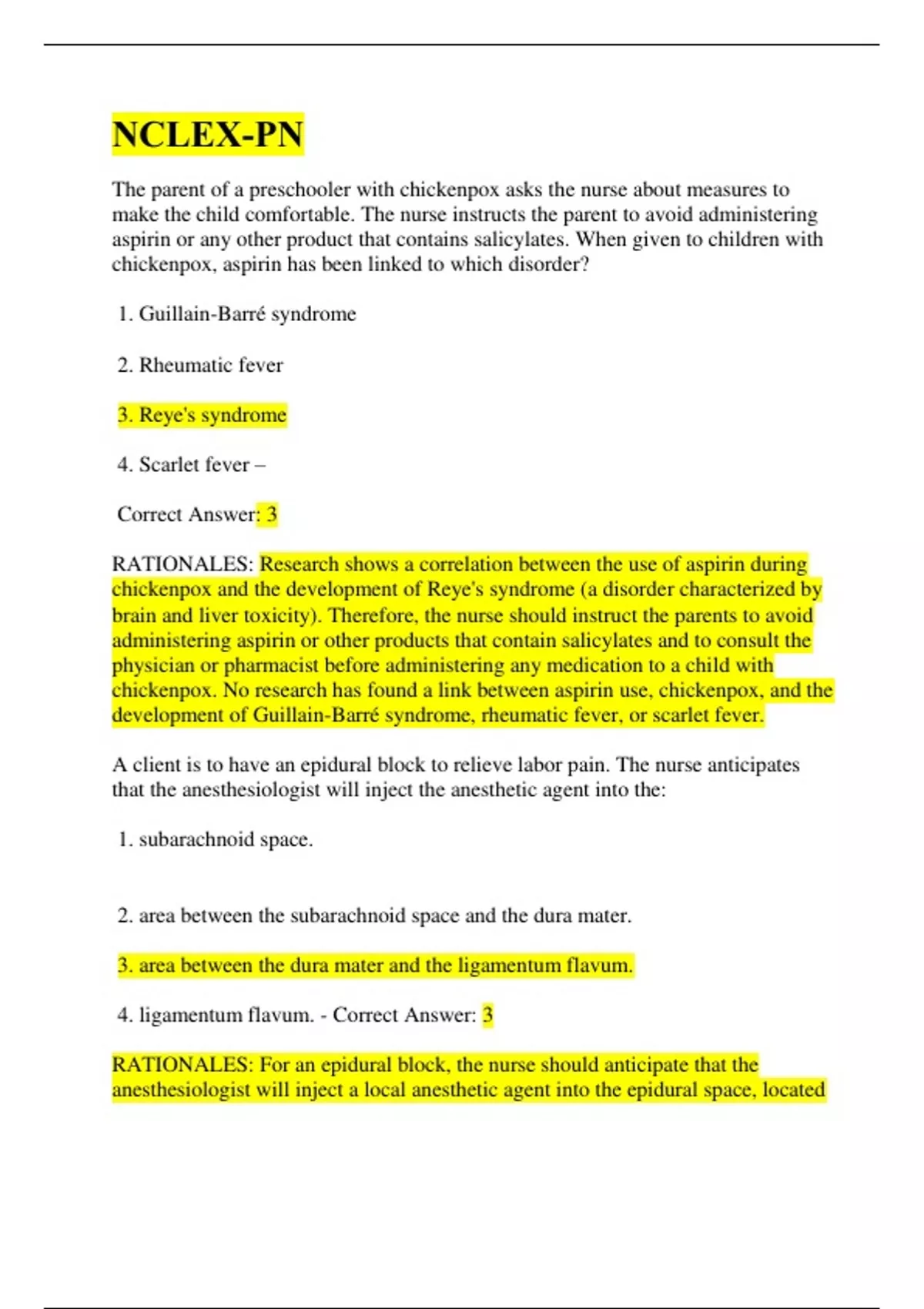 NCLEX-PN

The parent of a preschooler with chickenpox asks the nurse about measures to make the child comfortable. The nurse instructs the parent to avoid administering aspirin or any other product that contains salicylates. When given to children with chickenpox, aspirin has been linked to which disorder?

1. Guillain-Barré syndrome

2. Rheumatic fever

3. Reye's syndrome

4. Scarlet fever –

Correct Answer: 3

RATIONALES: Research shows a correlation between the use of aspirin during chickenpox and the development of Reye's syndrome (a disorder characterized by brain and liver toxicity). Therefore, the nurse should instruct the parents to avoid administering aspirin or other products that contain salicylates and to consult the physician or pharmacist before administering any medication to a child with chickenpox. No research has found a link between aspirin use, chickenpox, and the development of Guillain-Barré syndrome, rheumatic fever, or scarlet fever.

A client is to have an epidural block to relieve labor pain. The nurse anticipates that the anesthesiologist will inject the anesthetic agent into the:

1. subarachnoid space.

2. area between the subarachnoid space and the dura mater.

3. area between the dura mater and the ligamentum flavum.

4. ligamentum flavum. - Correct Answer: 3

RATIONALES: For an epidural block, the nurse should anticipate that the anesthesiologist will inject a local anesthetic agent into the epidural space, located